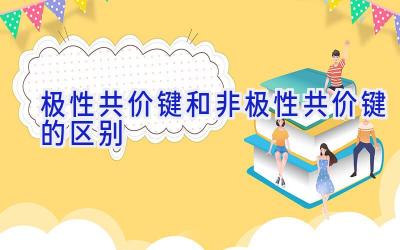 极性共价键和非极性共价键的区别